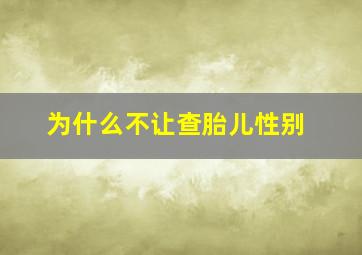 为什么不让查胎儿性别